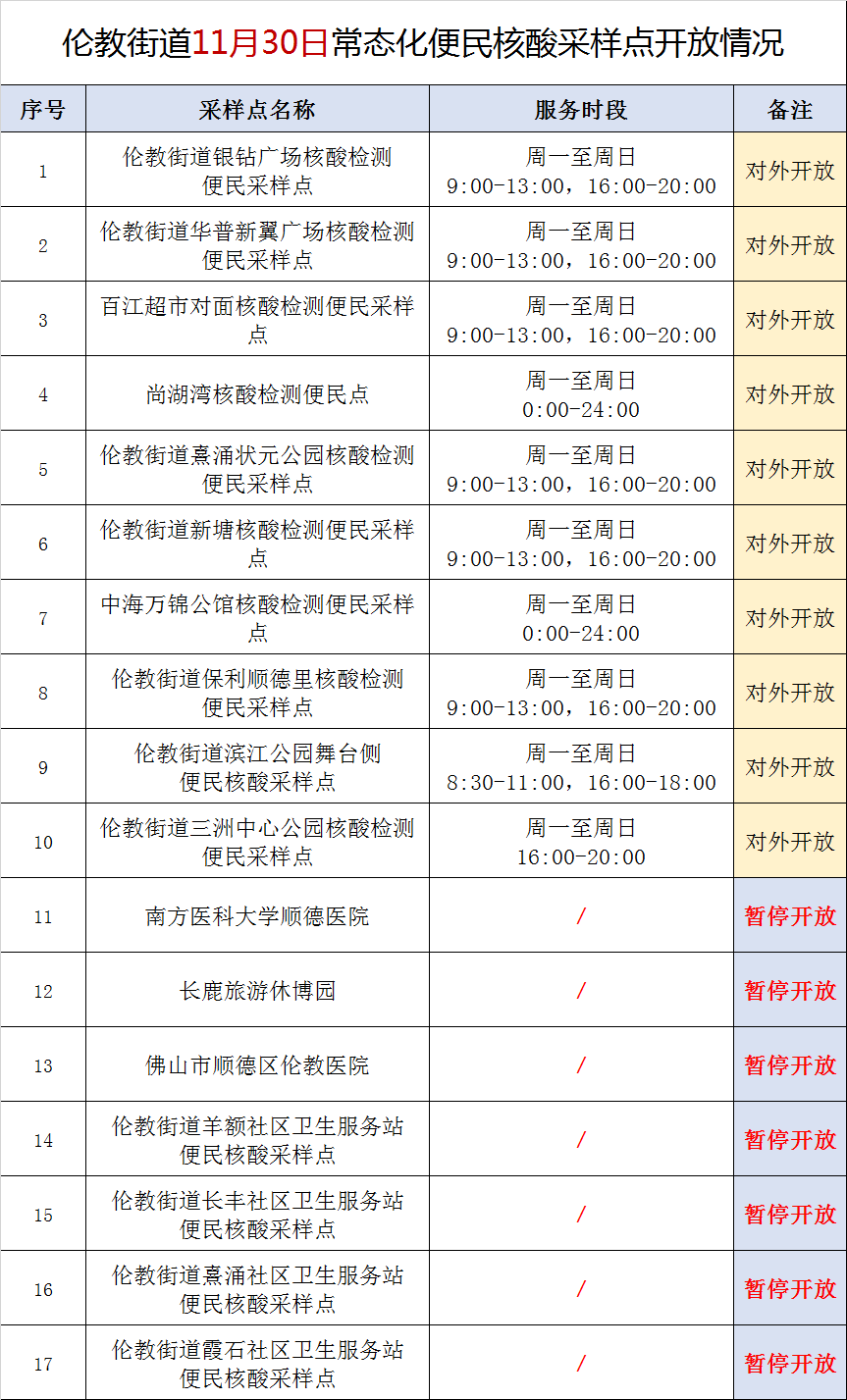 伦教街道11月30日常态化便民核酸采样点开放情况

| 序号 | 采样点名称 | 服务时段 | 备注 |
|---|---|---|---|
| 1 | 伦教街道银钻广场核酸检测便民采样点 | 周一至周日 9:00-13:00，16:00-20:00 | 对外开放 |
| 2 | 伦教街道华普新翼广场核酸检测便民采样点 | 周一至周日 9:00-13:00，16:00-20:00 | 对外开放 |
| 3 | 百江超市对面核酸检测便民采样点 | 周一至周日 9:00-13:00，16:00-20:00 | 对外开放 |
| 4 | 尚湖湾核酸检测便民点 | 周一至周日 0:00-24:00 | 对外开放 |
| 5 | 伦教街道熹涌状元公园核酸检测便民采样点 | 周一至周日 9:00-13:00，16:00-20:00 | 对外开放 |
| 6 | 伦教街道新塘核酸检测便民采样点 | 周一至周日 9:00-13:00，16:00-20:00 | 对外开放 |
| 7 | 中海万锦公馆核酸检测便民采样点 | 周一至周日 0:00-24:00 | 对外开放 |
| 8 | 伦教街道保利顺德里核酸检测便民采样点 | 周一至周日 9:00-13:00，16:00-20:00 | 对外开放 |
| 9 | 伦教街道滨江公园舞台侧便民核酸采样点 | 周一至周日 8:30-11:00，16:00-18:00 | 对外开放 |
| 10 | 伦教街道三洲中心公园核酸检测便民采样点 | 周一至周日 16:00-20:00 | 对外开放 |
| 11 | 南方医科大学顺德医院 | / | 暂停开放 |
| 12 | 长鹿旅游休博园 | / | 暂停开放 |
| 13 | 佛山市顺德区伦教医院 | / | 暂停开放 |
| 14 | 伦教街道羊额社区卫生服务站便民核酸采样点 | / | 暂停开放 |
| 15 | 伦教街道长丰社区卫生服务站便民核酸采样点 | / | 暂停开放 |
| 16 | 伦教街道熹涌社区卫生服务站便民核酸采样点 | / | 暂停开放 |
| 17 | 伦教街道霞石社区卫生服务站便民核酸采样点 | / | 暂停开放 |